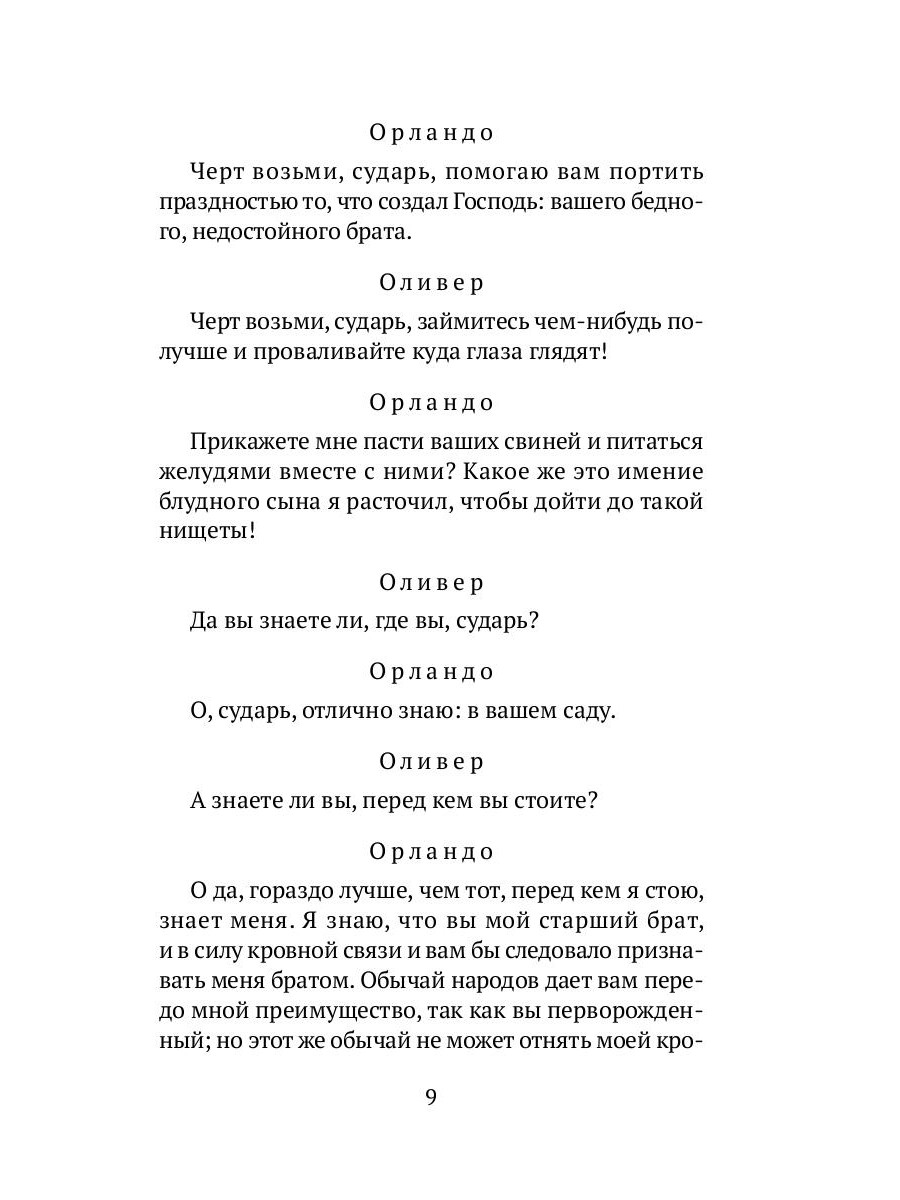 Орландо

Черт возьми, сударь, помогаю вам портить праздностью то, что создал Господь: вашего бедного, недостойного брата.

Оливер

Черт возьми, сударь, займитесь чем-нибудь получше и проваливайте куда глаза глядят!

Орландо

Прикажете мне пасти ваших свиней и питаться желудями вместе с ними? Какое же это имение блудного сына я расточил, чтобы дойти до такой нищеты!

Оливер

Да вы знаете ли, где вы, сударь?

Орландо

О, сударь, отлично знаю: в вашем саду.

Оливер

А знаете ли вы, перед кем вы стоите?

Орландо

О да, гораздо лучше, чем тот, перед кем я стою, знает меня. Я знаю, что вы мой старший брат, и в силу кровной связи и вам бы следовало признавать меня братом. Обычай народов дает вам передо мной преимущество, так как вы перворожденный; но этот же обычай не может отнять моей кро-

9